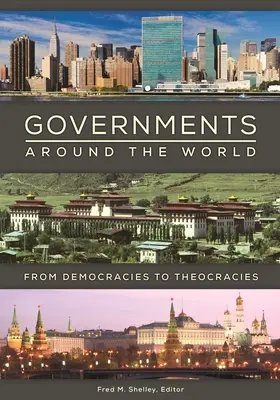 GOVERNMENTS
AROUND THE WORLD

FROM DEMOCRACIES TO THEOCRACIES

Fred M. Shelley, Editor